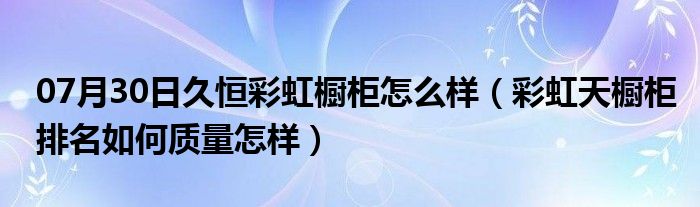 07月30日久恒彩虹橱柜怎么样（彩虹天橱柜排名如何质量怎样）